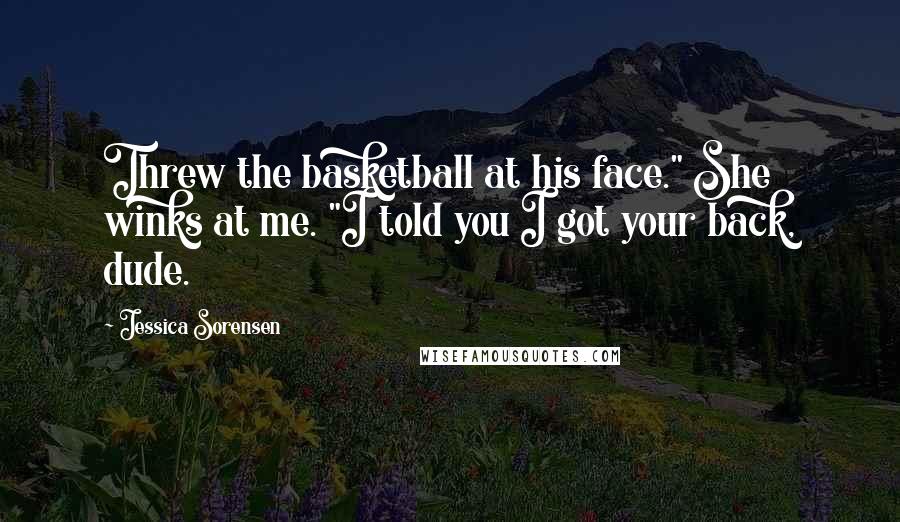 Threw the basketball at his face." She winks at me. "I told you I got your back, dude.

~ Jessica Sorensen

WISEFAMOUSQUOTES.COM